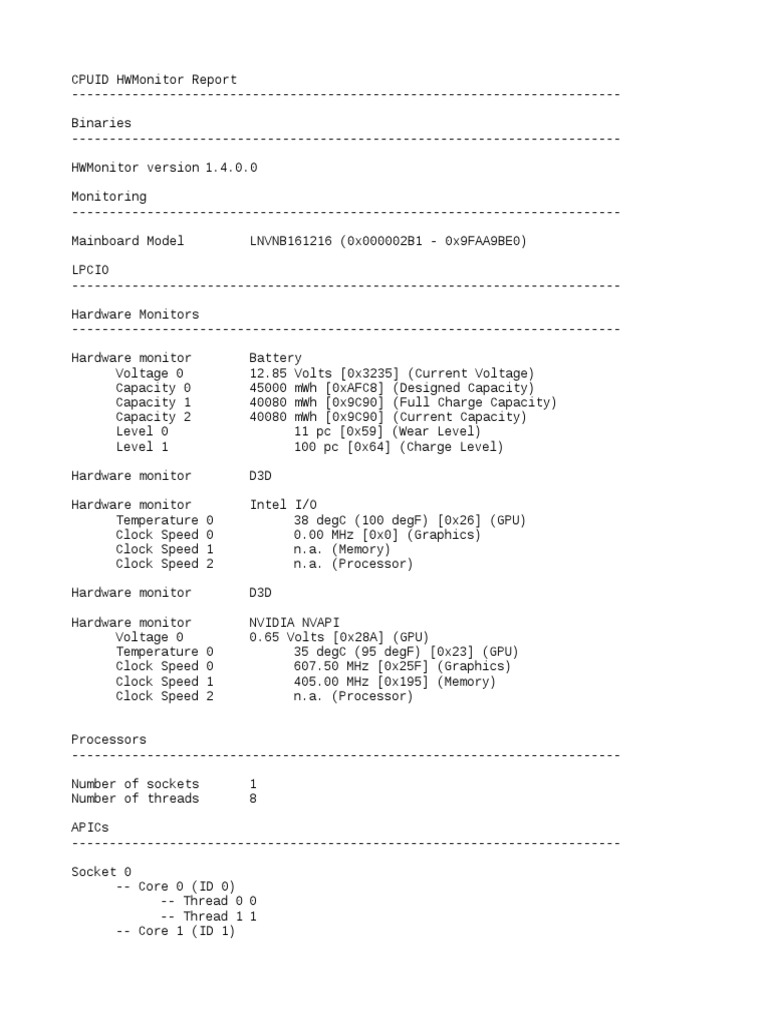 CPUID HWMonitor Report
-------------------------------------------------------------------------

Binaries
-------------------------------------------------------------------------

HWMonitor version 1.4.0.0

Monitoring
-------------------------------------------------------------------------

Mainboard Model LNVNB161216 (0x000002B1 - 0x9FAA9BE0)

LPCIO
-------------------------------------------------------------------------

Hardware Monitors
-------------------------------------------------------------------------

Hardware monitor Battery
Voltage 0 12.85 Volts [0x3235] (Current Voltage)
Capacity 0 45000 mWh [0xAFC8] (Designed Capacity)
Capacity 1 40080 mWh [0x9C90] (Full Charge Capacity)
Capacity 2 40080 mWh [0x9C90] (Current Capacity)
Level 0 11 pc [0x59] (Wear Level)
Level 1 100 pc [0x64] (Charge Level)

Hardware monitor D3D

Hardware monitor Intel I/O
Temperature 0 38 degC (100 degF) [0x26] (GPU)
Clock Speed 0 0.00 MHz [0x0] (Graphics)
Clock Speed 1 n.a. (Memory)
Clock Speed 2 n.a. (Processor)

Hardware monitor D3D

Hardware monitor NVIDIA NVAPI
Voltage 0 0.65 Volts [0x28A] (GPU)
Temperature 0 35 degC (95 degF) [0x23] (GPU)
Clock Speed 0 607.50 MHz [0x25F] (Graphics)
Clock Speed 1 405.00 MHz [0x195] (Memory)
Clock Speed 2 n.a. (Processor)

Processors
-------------------------------------------------------------------------

Number of sockets 1
Number of threads 8

APICs
-------------------------------------------------------------------------

Socket 0
-- Core 0 (ID 0)
-- Thread 0 0
-- Thread 1 1
-- Core 1 (ID 1)